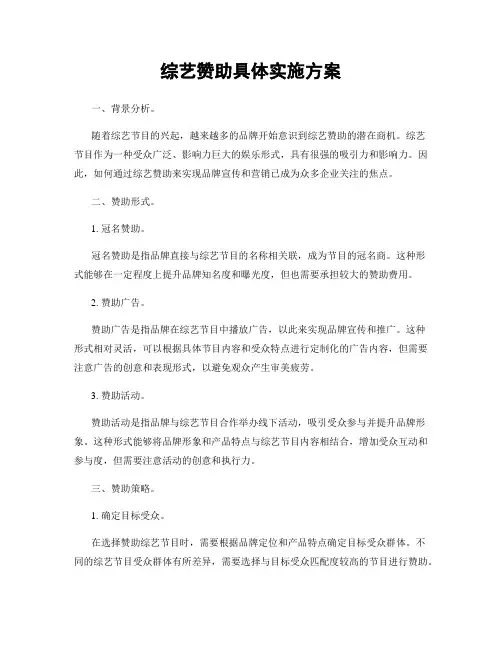 综艺赞助具体实施方案

一、背景分析。

随着综艺节目的兴起，越来越多的品牌开始意识到综艺赞助的潜在商机。综艺节目作为一种受众广泛、影响力巨大的娱乐形式，具有很强的吸引力和影响力。因此，如何通过综艺赞助来实现品牌宣传和营销已成为众多企业关注的焦点。

二、赞助形式。

1. 冠名赞助。

冠名赞助是指品牌直接与综艺节目的名称相关联，成为节目的冠名商。这种形式能够在一定程度上提升品牌知名度和曝光度，但也需要承担较大的赞助费用。

2. 赞助广告。

赞助广告是指品牌在综艺节目中播放广告，以此来实现品牌宣传和推广。这种形式相对灵活，可以根据具体节目内容和受众特点进行定制化的广告内容，但需要注意广告的创意和表现形式，以避免观众产生审美疲劳。

3. 赞助活动。

赞助活动是指品牌与综艺节目合作举办线下活动，吸引受众参与并提升品牌形象。这种形式能够将品牌形象和产品特点与综艺节目内容相结合，增加受众互动和参与度，但需要注意活动的创意和执行力。

三、赞助策略。

1. 确定目标受众。

在选择赞助综艺节目时，需要根据品牌定位和产品特点确定目标受众群体。不同的综艺节目受众群体有所差异，需要选择与目标受众匹配度较高的节目进行赞助。